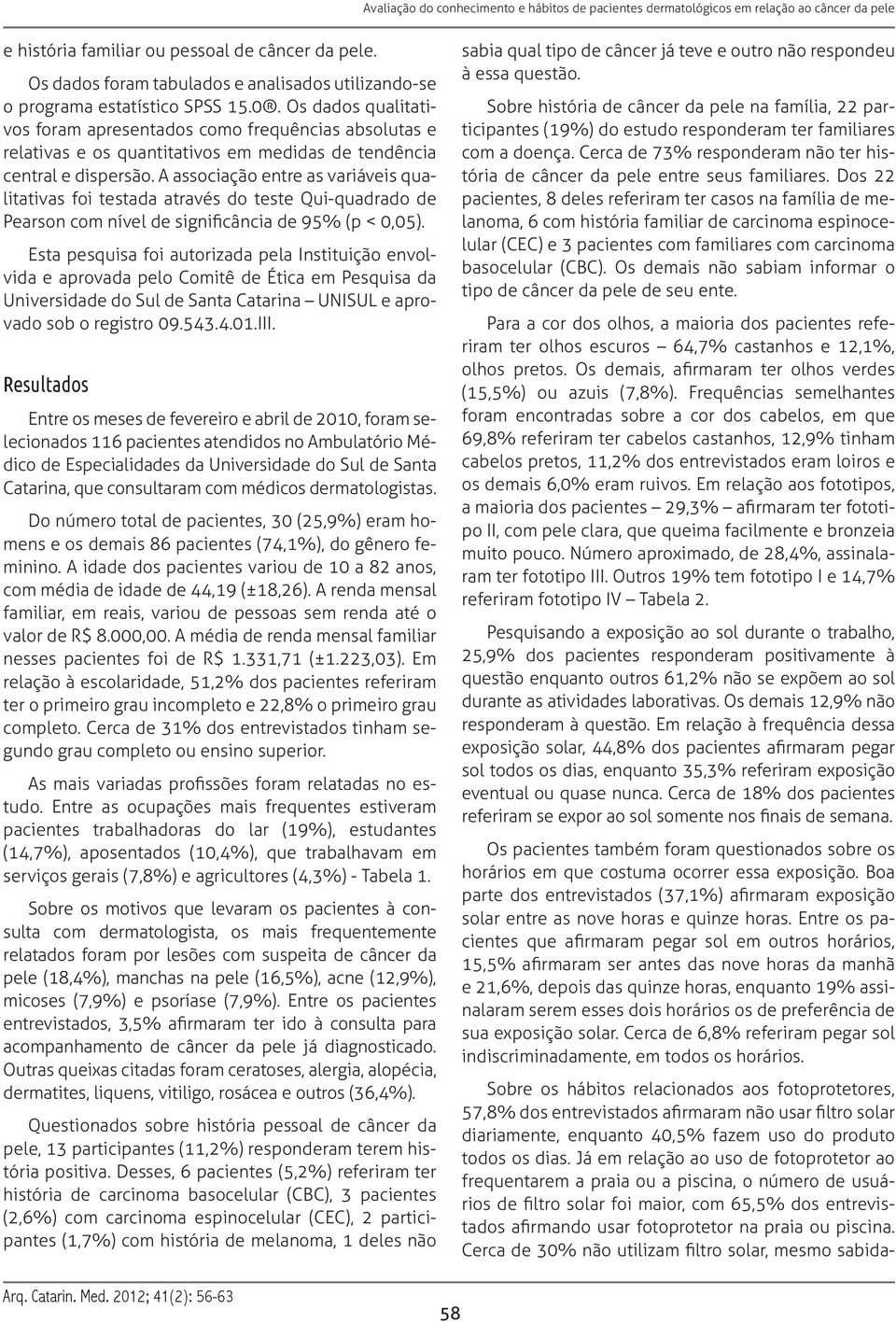 Avaliação do conhecimento e hábitos de pacientes dermatológicos em relação ao câncer da pele

e história familiar ou pessoal de câncer da pele.

Os dados foram tabulados e analisados utilizando-se o programa estatístico SPSS 15.0®. Os dados qualitativos foram apresentados como frequências absolutas e relativas e os quantitativos em medidas de tendência central e dispersão. A associação entre as variáveis qualitativas foi testada através do teste Qui-quadrado de Pearson com nível de significância de 95% (p < 0,05).

Esta pesquisa foi autorizada pela Instituição envolvida e aprovada pelo Comitê de Ética em Pesquisa da Universidade do Sul de Santa Catarina – UNISUL e aprovado sob o registro 09.543.4.01.III.

Resultados

Entre os meses de fevereiro e abril de 2010, foram selecionados 116 pacientes atendidos no Ambulatório Médico de Especialidades da Universidade do Sul de Santa Catarina, que consultaram com médicos dermatologistas.

Do número total de pacientes, 30 (25,9%) eram homens e os demais 86 pacientes (74,1%), do gênero feminino. A idade dos pacientes variou de 10 a 82 anos, com média de idade de 44,19 (±18,26). A renda mensal familiar, em reais, variou de pessoas sem renda até o valor de R$ 8.000,00. A média de renda mensal familiar nesses pacientes foi de R$ 1.331,71 (±1.223,03). Em relação à escolaridade, 51,2% dos pacientes referiram ter o primeiro grau incompleto e 22,8% o primeiro grau completo. Cerca de 31% dos entrevistados tinham segundo grau completo ou ensino superior.

As mais variadas profissões foram relatadas no estudo. Entre as ocupações mais frequentes estiveram pacientes trabalhadoras do lar (19%), estudantes (14,7%), aposentados (10,4%), que trabalhavam em serviços gerais (7,8%) e agricultores (4,3%) - Tabela 1.

Sobre os motivos que levaram os pacientes à consulta com dermatologista, os mais frequentemente relatados foram por lesões com suspeita de câncer da pele (18,4%), manchas na pele (16,5%), acne (12,9%), micoses (7,9%) e psoríase (7,9%). Entre os pacientes entrevistados, 3,5% afirmaram ter ido à consulta para acompanhamento de câncer da pele já diagnosticado. Outras queixas citadas foram ceratoses, alergia, alopécia, dermatites, liquens, vitiligo, rosácea e outros (36,4%).

Questionados sobre história pessoal de câncer da pele, 13 participantes (11,2%) responderam terem história positiva. Desses, 6 pacientes (5,2%) referiram ter história de carcinoma basocelular (CBC), 3 pacientes (2,6%) com carcinoma espinocelular (CEC), 2 participantes (1,7%) com história de melanoma, 1 deles não sabia qual tipo de câncer já teve e outro não respondeu à essa questão.

Sobre história de câncer da pele na família, 22 participantes (19%) do estudo responderam ter familiares com a doença. Cerca de 73% responderam não ter história de câncer da pele entre seus familiares. Dos 22 pacientes, 8 deles referiram ter casos na família de melanoma, 6 com história familiar de carcinoma espinocelular (CEC) e 3 pacientes com familiares com carcinoma basocelular (CBC). Os demais não sabiam informar o tipo de câncer da pele de seu ente.

Para a cor dos olhos, a maioria dos pacientes referiram ter olhos escuros – 64,7% castanhos e 12,1%, olhos pretos. Os demais, afirmaram ter olhos verdes (15,5%) ou azuis (7,8%). Frequências semelhantes foram encontradas sobre a cor dos cabelos, em que 69,8% referiram ter cabelos castanhos, 12,9% tinham cabelos pretos, 11,2% dos entrevistados eram loiros e os demais 6,0% eram ruivos. Em relação aos fototipos, a maioria dos pacientes – 29,3% – afirmaram ter fototipo II, com pele clara, que queima facilmente e bronzeia muito pouco. Número aproximado, de 28,4%, assinalaram ter fototipo III. Outros 19% tem fototipo I e 14,7% referiram fototipo IV – Tabela 2.

Pesquisando a exposição ao sol durante o trabalho, 25,9% dos pacientes responderam positivamente à questão enquanto outros 61,2% não se expõem ao sol durante as atividades laborativas. Os demais 12,9% não responderam à questão. Em relação à frequência dessa exposição solar, 44,8% dos pacientes afirmaram pegar sol todos os dias, enquanto 35,3% referiram exposição eventual ou quase nunca. Cerca de 18% dos pacientes referiram se expor ao sol somente nos finais de semana.

Os pacientes também foram questionados sobre os horários em que costuma ocorrer essa exposição. Boa parte dos entrevistados (37,1%) afirmaram exposição solar entre as nove horas e quinze horas. Entre os pacientes que afirmaram pegar sol em outros horários, 15,5% afirmaram ser antes das nove horas da manhã e 21,6%, depois das quinze horas, enquanto 19% assinalaram serem esses dois horários os de preferência de sua exposição solar. Cerca de 6,8% referiram pegar sol indiscriminadamente, em todos os horários.

Sobre os hábitos relacionados aos fotoprotetores, 57,8% dos entrevistados afirmaram não usar filtro solar diariamente, enquanto 40,5% fazem uso do produto todos os dias. Já em relação ao uso de fotoprotetor ao frequentarem a praia ou a piscina, o número de usuários de filtro solar foi maior, com 65,5% dos entrevistados afirmando usar fotoprotetor na praia ou piscina. Cerca de 30% não utilizam filtro solar, mesmo sabida-

Arq. Catarin. Med. 2012; 41(2): 56-63

58